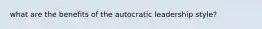 what are the benefits of the autocratic leadership style?